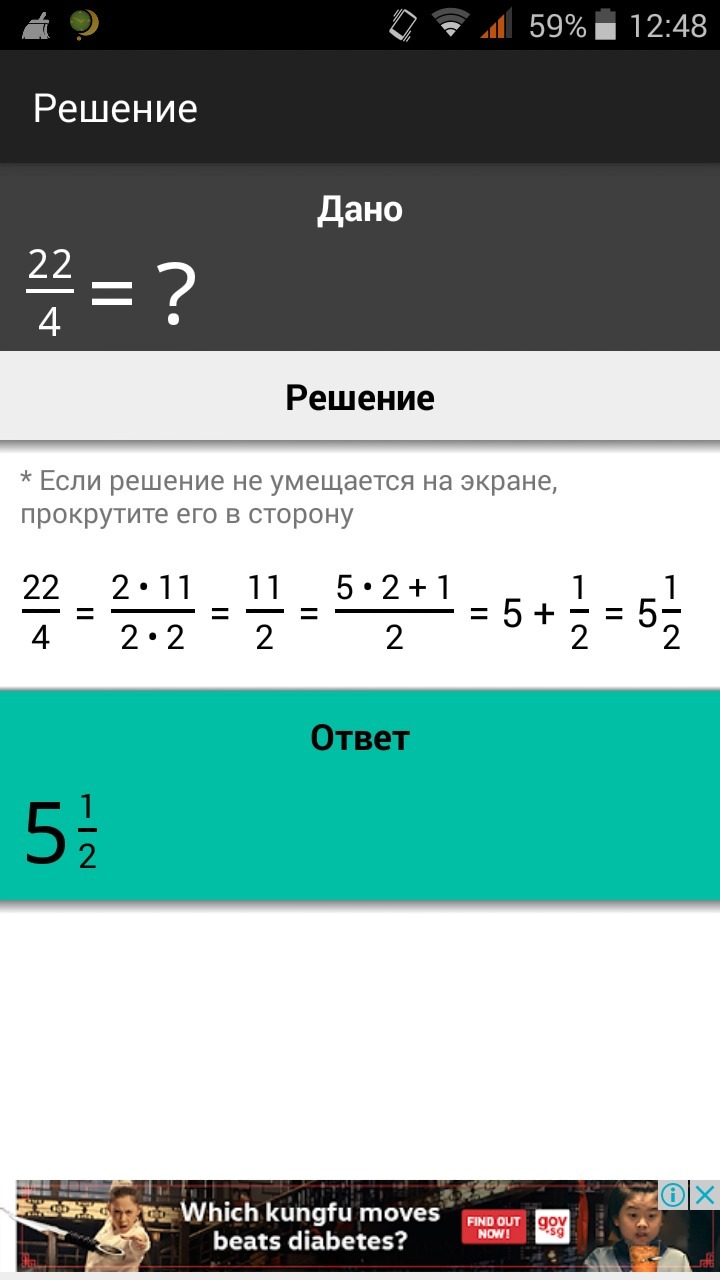 59% 12:48

Решение

Дано

$\frac{22}{4} = ?$

Решение

* Если решение не умещается на экране, прокрутите его в сторону

$\frac{22}{4} = \frac{2 \cdot 11}{2 \cdot 2} = \frac{11}{2} = \frac{5 \cdot 2 + 1}{2} = 5 + \frac{1}{2} = 5\frac{1}{2}$

Ответ

$5\frac{1}{2}$

Which kungfu moves beats diabetes?

FIND OUT NOW!

gov.sg